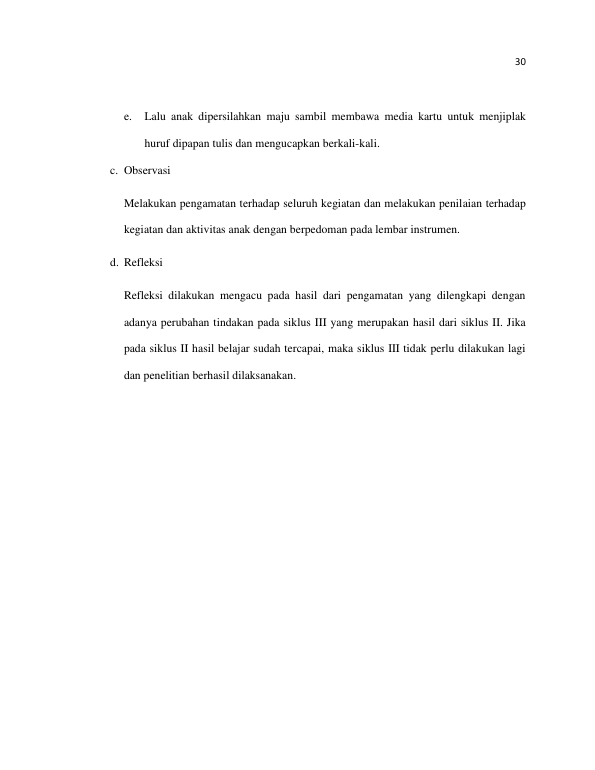 30

e. Lalu anak dipersilahkan maju sambil membawa media kartu untuk menjiplak huruf dipapan tulis dan mengucapkan berkali-kali.

c. Observasi

Melakukan pengamatan terhadap seluruh kegiatan dan melakukan penilaian terhadap kegiatan dan aktivitas anak dengan berpedoman pada lembar instrumen.

d. Refleksi

Refleksi dilakukan mengacu pada hasil dari pengamatan yang dilengkapi dengan adanya perubahan tindakan pada siklus III yang merupakan hasil dari siklus II. Jika pada siklus II hasil belajar sudah tercapai, maka siklus III tidak perlu dilakukan lagi dan penelitian berhasil dilaksanakan.